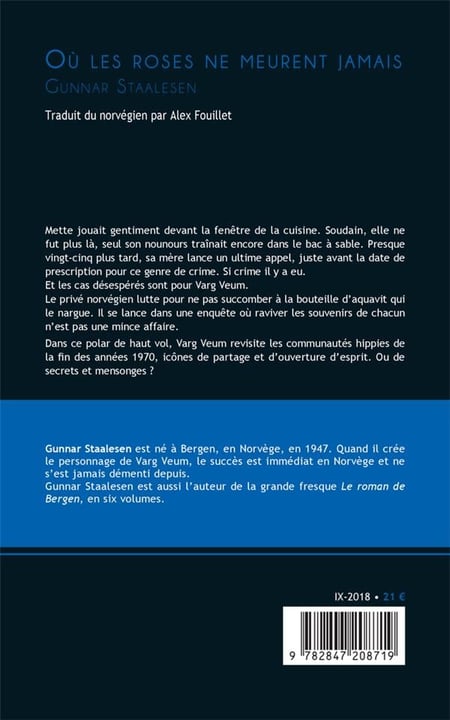 Où les roses ne meurent jamais
Gunnar Staalesen

Traduit du norvégien par Alex Fouillet

Mette jouait gentiment devant la fenêtre de la cuisine. Soudain, elle ne fut plus là, seul son nounours traînait encore dans le bac à sable. Presque vingt-cinq plus tard, sa mère lance un ultime appel, juste avant la date de prescription pour ce genre de crime. Si crime il y a eu.
Et les cas désespérés sont pour Varg Veum.
Le privé norvégien lutte pour ne pas succomber à la bouteille d'aquavit qui le nargue. Il se lance dans une enquête où raviver les souvenirs de chacun n'est pas une mince affaire.

Dans ce polar de haut vol, Varg Veum revisite les communautés hippies de la fin des années 1970, icônes de partage et d'ouverture d'esprit. Ou de secrets et mensonges ?

Gunnar Staalesen est né à Bergen, en Norvège, en 1947. Quand il crée le personnage de Varg Veum, le succès est immédiat en Norvège et ne s'est jamais démenti depuis.
Gunnar Staalesen est aussi l'auteur de la grande fresque Le roman de Bergen, en six volumes.

IX-2018 • 21 €

9 782847 208719